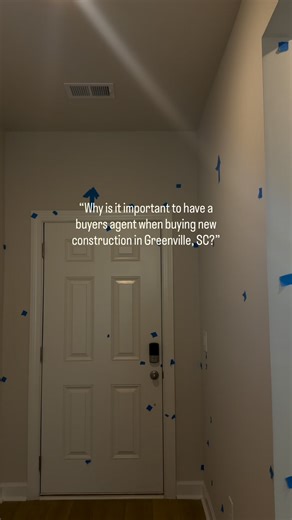 "Why is it important to have a buyers agent when buying new construction in Greenville, SC?"